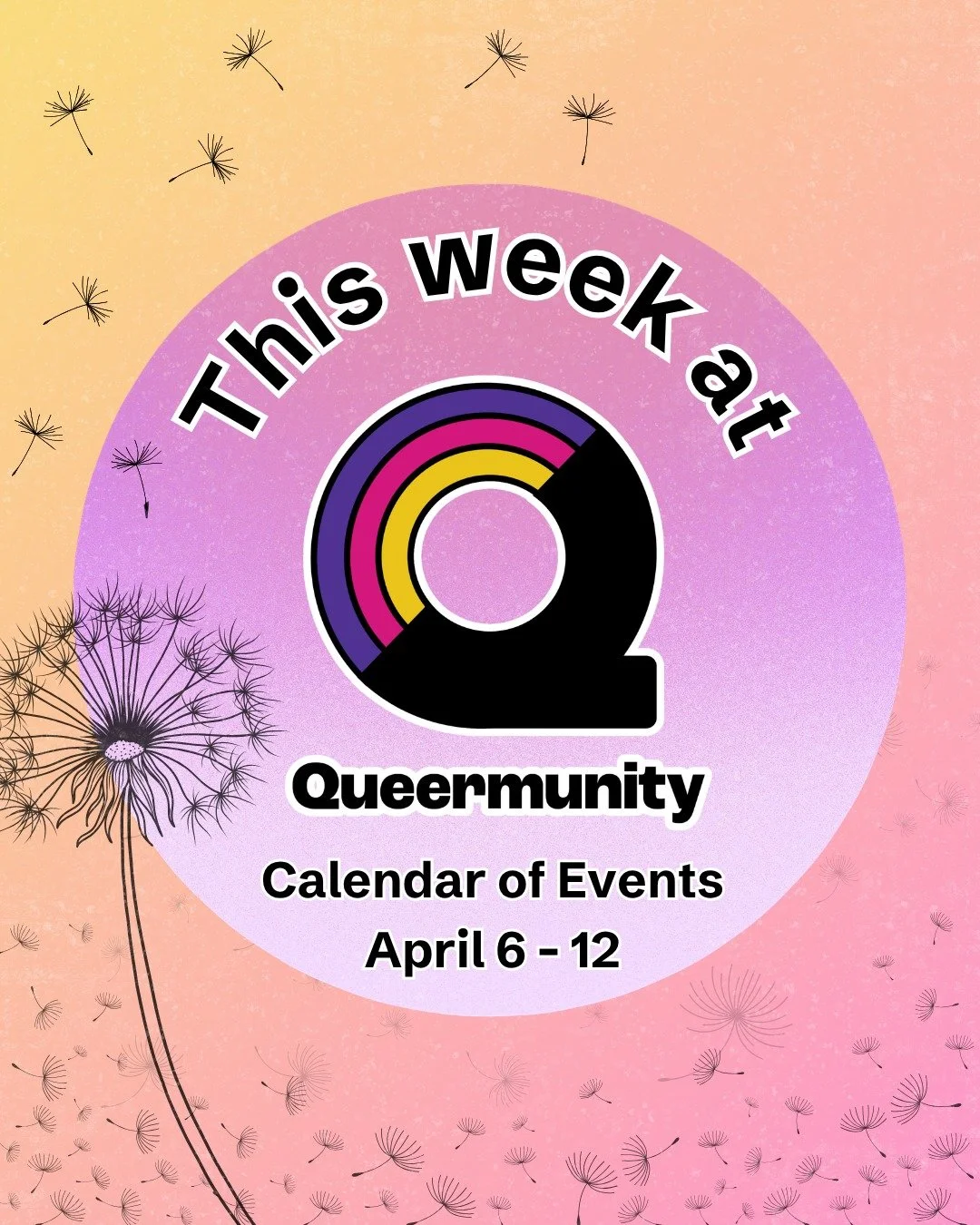 This week at

Queermunity

Calendar of Events
April 6 - 12